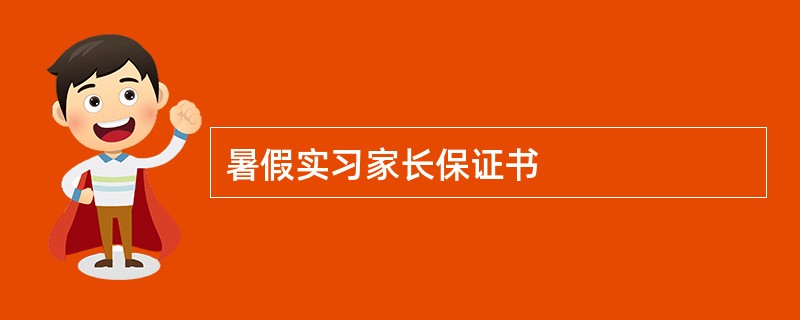 暑假实习家长保证书